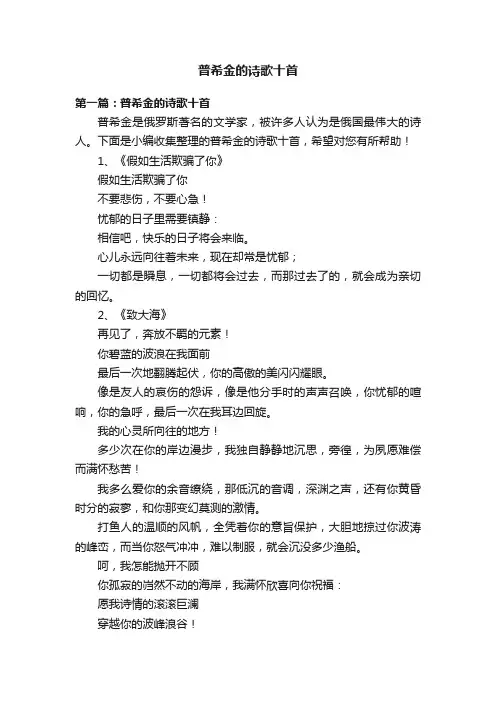 普希金的诗歌十首

第一篇：普希金的诗歌十首

普希金是俄罗斯著名的文学家，被许多人认为是俄国最伟大的诗人。下面是小编收集整理的普希金的诗歌十首，希望对您有所帮助！

1、《假如生活欺骗了你》

假如生活欺骗了你

不要悲伤，不要心急！

忧郁的日子里需要镇静：

相信吧，快乐的日子将会来临。

心儿永远向往着未来，现在却常是忧郁；

一切都是瞬息，一切都将会过去，而那过去了的，就会成为亲切的回忆。

2、《致大海》

再见了，奔放不羁的元素！

你碧蓝的波浪在我面前

最后一次地翻腾起伏，你的高傲的美闪闪耀眼。

像是友人的哀伤的怨诉，像是他分手时的声声召唤，你忧郁的喧响，你的急呼，最后一次在我耳边回旋。

我的心灵所向往的地方！

多少次在你的岸边漫步，我独自静静地沉思，旁徨，为夙愿难偿而满怀愁苦！

我多么爱你的余音缭绕，那低沉的音调，深渊之声，还有你黄昏时分的寂寥，和你那变幻莫测的激情。

打鱼人的温顺的风帆，全凭着你的意旨保护，大胆地掠过你波涛的峰峦，而当你怒气冲冲，难以制服，就会沉没多少渔船。

呵，我怎能抛开不顾

你孤寂的岿然不动的海岸，我满怀欣喜向你祝福：

愿我诗情的滚滚巨澜

穿越你的波峰浪谷！